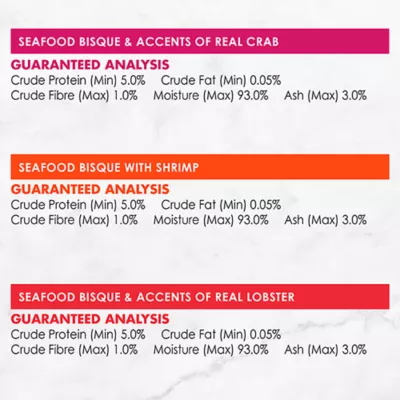 SEAFOOD BISQUE & ACCENTS OF REAL CRAB

GUARANTEED ANALYSIS
Crude Protein (Min) 5.0% Crude Fat (Min) 0.05%
Crude Fibre (Max) 1.0% Moisture (Max) 93.0% Ash (Max) 3.0%

SEAFOOD BISQUE WITH SHRIMP

GUARANTEED ANALYSIS
Crude Protein (Min) 5.0% Crude Fat (Min) 0.05%
Crude Fibre (Max) 1.0% Moisture (Max) 93.0% Ash (Max) 3.0%

SEAFOOD BISQUE & ACCENTS OF REAL LOBSTER

GUARANTEED ANALYSIS
Crude Protein (Min) 5.0% Crude Fat (Min) 0.05%
Crude Fibre (Max) 1.0% Moisture (Max) 93.0% Ash (Max) 3.0%